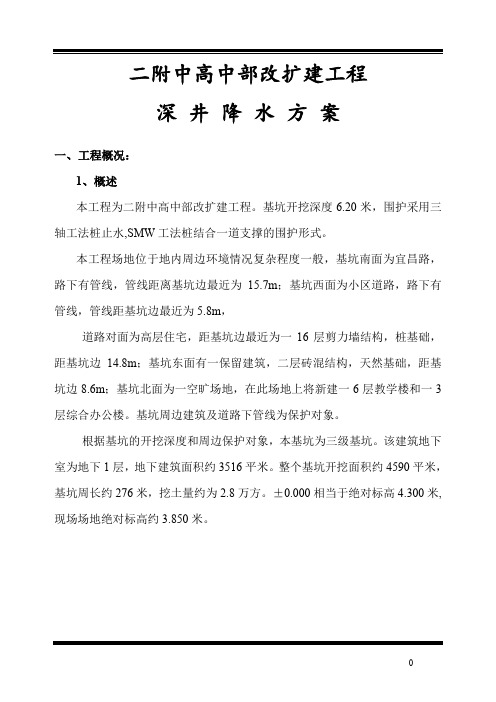 二附中高中部改扩建工程

深 井 降 水 方 案

一、工程概况：

1、概述

本工程为二附中高中部改扩建工程。基坑开挖深度 6.20 米，围护采用三轴工法桩止水,SMW 工法桩结合一道支撑的围护形式。

本工程场地位于地内周边环境情况复杂程度一般，基坑南面为宜昌路，路下有管线，管线距离基坑边最近为 15.7m；基坑西面为小区道路，路下有管线，管线距基坑边最近为 5.8m，

道路对面为高层住宅，距基坑边最近为一 16 层剪力墙结构，桩基础，距基坑边 14.8m；基坑东面有一保留建筑，二层砖混结构，天然基础，距基坑边 8.6m；基坑北面为一空旷场地，在此场地上将新建一 6 层教学楼和一 3 层综合办公楼。基坑周边建筑及道路下管线为保护对象。

根据基坑的开挖深度和周边保护对象，本基坑为三级基坑。该建筑地下室为地下 1 层，地下建筑面积约 3516 平米。整个基坑开挖面积约 4590 平米，基坑周长约 276 米，挖土量约为 2.8 万方。±0.000 相当于绝对标高 4.300 米,现场场地绝对标高约 3.850 米。

0